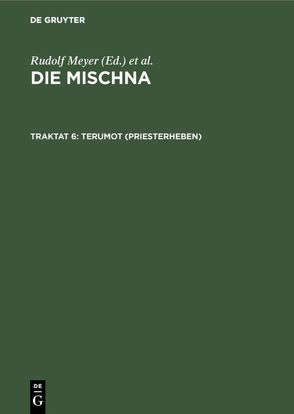 DE GRUYTER

Rudolf Meyer (Ed.) et al.
DIE MISCHNA

TRAKTAT 6: TERUMOT (PRIESTERHEBEN)

DE
G